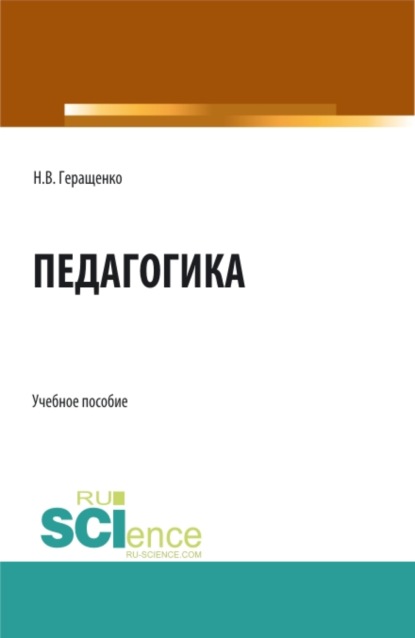 Н.В. Геращенко

ПЕДАГОГИКА

Учебное пособие

RU
SCIence
RU-SCIENCE.COM